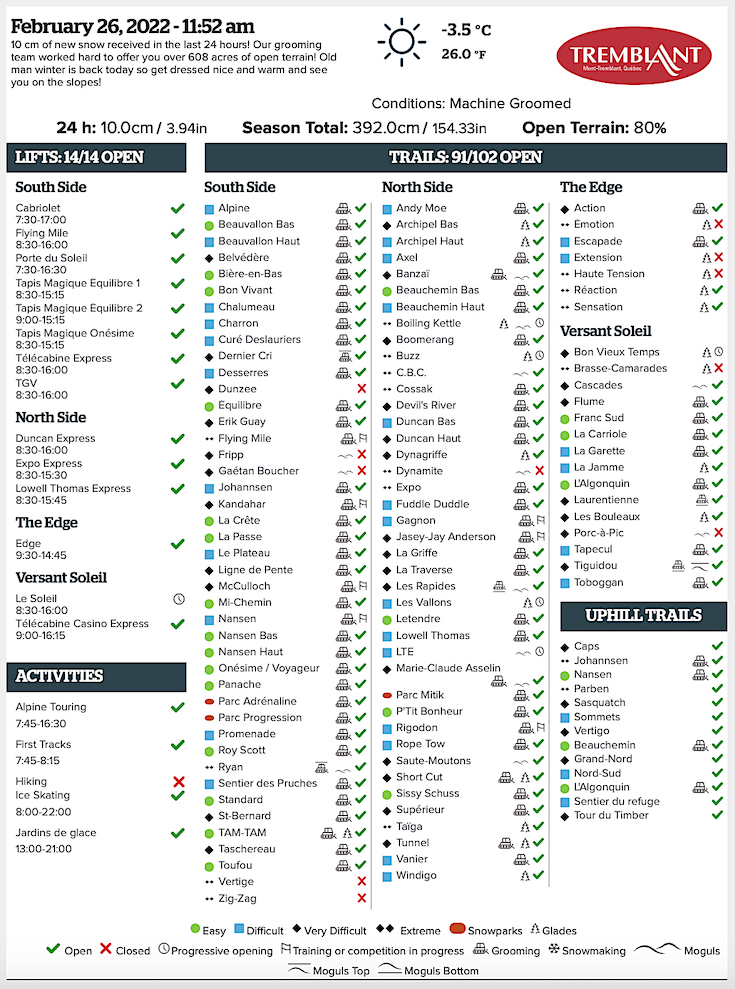 February 26, 2022 - 11:52 am

10 cm of new snow received in the last 24 hours! Our grooming team worked hard to offer you over 608 acres of open terrain! Old man winter is back today so get dressed nice and warm and see you on the slopes!

-3.5 °C
26.0 °F

TREMBLANT
Mont-Tremblant, Québec

Conditions: Machine Groomed

24 h: 10.0cm / 3.94in Season Total: 392.0cm / 154.33in Open Terrain: 80%

LIFTS: 14/14 OPEN

South Side
Cabriolet 7:30-17:00
Flying Mile 8:30-16:00
Porte du Soleil 7:30-16:30
Tapis Magique Equilibre 1 8:30-15:15
Tapis Magique Equilibre 2 9:00-15:15
Tapis Magique Onésime 8:30-15:15
Télécabine Express 8:30-16:00
TGV 8:30-16:00

North Side
Duncan Express 8:30-16:00
Expo Express 8:30-15:30
Lowell Thomas Express 8:30-15:45

The Edge
Edge 9:30-14:45

Versant Soleil
Le Soleil 8:30-16:00
Télécabine Casino Express 9:00-16:15

ACTIVITIES
Alpine Touring 7:45-16:30
First Tracks 7:45-8:15
Hiking
Ice Skating 8:00-22:00
Jardins de glace 13:00-21:00

TRAILS: 91/102 OPEN

South Side
Alpine
Beauvallon Bas
Beauvallon Haut
Belvédère
Bière-en-Bas
Bon Vivant
Chalumeau
Charron
Curé Deslauriers
Dernier Cri
Desserres
Dunzee
Equilibre
Erik Guay
Flying Mile
Fripp
Gaétan Boucher
Johannsen
Kandahar
La Crête
La Passe
Le Plateau
Ligne de Pente
McCulloch
Mi-Chemin
Nansen
Nansen Bas
Nansen Haut
Onésime / Voyageur
Panache
Parc Adrénaline
Parc Progression
Promenade
Roy Scott
Ryan
Sentier des Pruches
Standard
St-Bernard
TAM-TAM
Taschereau
Toufou
Vertige
Zig-Zag

North Side
Andy Moe
Archipel Bas
Archipel Haut
Axel
Banzaï
Beauchemin Bas
Beauchemin Haut
Boiling Kettle
Boomerang
Buzz
C.B.C.
Cossak
Devil's River
Duncan Bas
Duncan Haut
Dynagriffe
Dynamite
Expo
Fuddle Duddle
Gagnon
Jasey-Jay Anderson
La Griffe
La Traverse
Les Rapides
Les Vallons
Letendre
Lowell Thomas
LTE
Marie-Claude Asselin
Parc Mitik
P'Tit Bonheur
Rigodon
Rope Tow
Saute-Moutons
Short Cut
Sissy Schuss
Supérieur
Taïga
Tunnel
Vanier
Windigo

The Edge
Action
Emotion
Escapade
Extension
Haute Tension
Réaction
Sensation

Versant Soleil
Bon Vieux Temps
Brasse-Camarades
Cascades
Flume
Franc Sud
La Carriole
La Garette
La Jamme
L'Algonquin
Laurentienne
Les Bouleaux
Porc-à-Pic
Tapecul
Tiguidou
Toboggan

UPHILL TRAILS
Caps
Johannsen
Nansen
Parben
Sasquatch
Sommets
Vertigo
Beauchemin
Grand-Nord
Nord-Sud
L'Algonquin
Sentier du refuge
Tour du Timber

Easy Difficult Very Difficult Extreme Snowparks Glades
Open Closed Progressive opening Training or competition in progress Grooming Snowmaking Moguls
Moguls Top Moguls Bottom